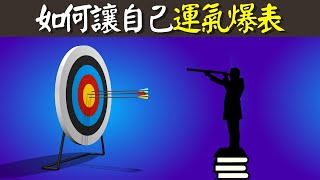 如何讓自己運氣爆表